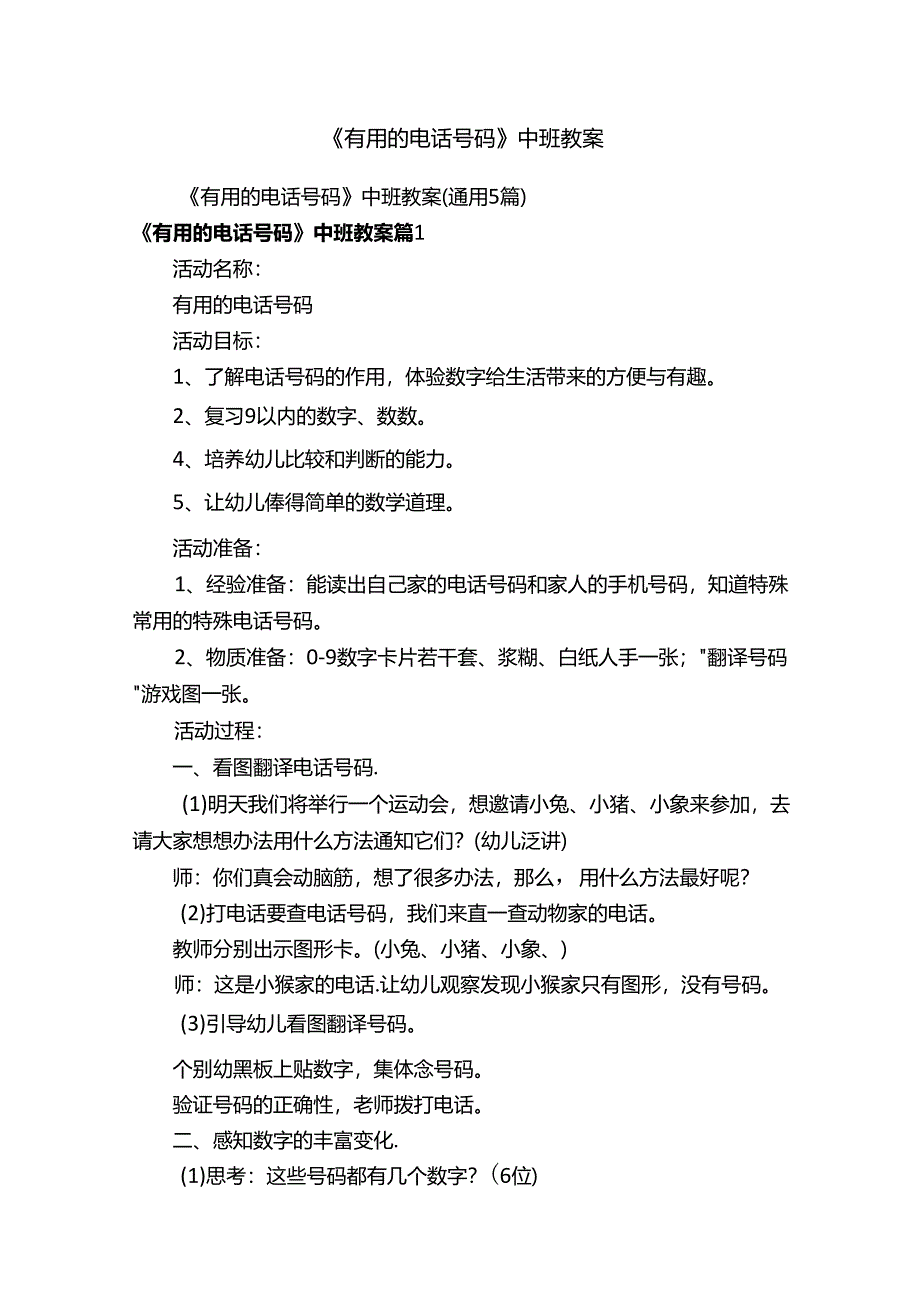 《有用的电话号码》中班教案

《有用的电话号码》中班教案(通用5篇)

《有用的电话号码》中班教案篇1

活动名称：

有用的电话号码

活动目标：

1、了解电话号码的作用，体验数字给生活带来的方便与有趣。

2、复习9以内的数字、数数。

4、培养幼儿比较和判断的能力。

5、让幼儿俸得简单的数学道理。

活动准备：

1、经验准备：能读出自己家的电话号码和家人的手机号码，知道特殊常用的特殊电话号码。

2、物质准备：0-9数字卡片若干套、浆糊、白纸人手一张；"翻译号码"游戏图一张。

活动过程：

一、看图翻译电话号码.

(1)明天我们将举行一个运动会，想邀请小兔、小猪、小象来参加，去请大家想想办法用什么方法通知它们？(幼儿泛讲)

师：你们真会动脑筋，想了很多办法，那么，用什么方法最好呢？

(2)打电话要查电话号码，我们来直一查动物家的电话。

教师分别出示图形卡。(小兔、小猪、小象、)

师：这是小猴家的电话.让幼儿观察发现小猴家只有图形，没有号码。

(3)引导幼儿看图翻译号码。

个别幼黑板上贴数字，集体念号码。

验证号码的正确性，老师拨打电话。

二、感知数字的丰富变化.

(1)思考：这些号码都有几个数字？(6位)